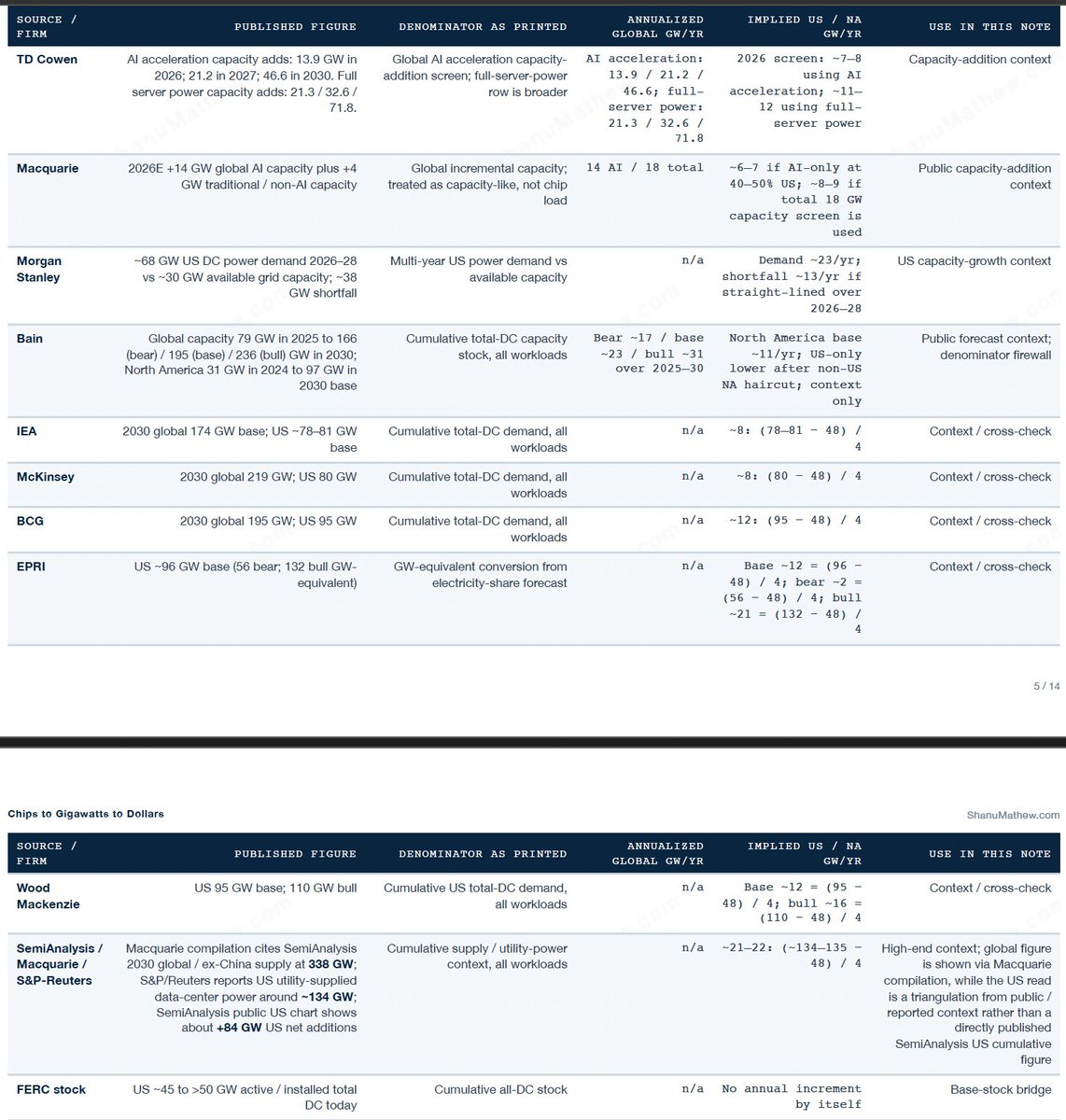 | SOURCE / FIRM | PUBLISHED FIGURE | DENOMINATOR AS PRINTED | ANNUALIZED GLOBAL GW/YR | IMPLIED US / NA GW/YR | USE IN THIS NOTE |
|---|---|---|---|---|---|
| TD Cowen | AI acceleration capacity adds: 13.9 GW in 2026; 21.2 in 2027; 46.6 in 2030. Full server power capacity adds: 21.3 / 32.6 / 71.8. | Global AI acceleration capacity-addition screen; full-server-power row is broader | AI acceleration: 13.9 / 21.2 / 46.6; full-server power: 21.3 / 32.6 / 71.8 | 2026 screen: ~7–8 using AI acceleration; ~11–12 using full-server power | Capacity-addition context |
| Macquarie | 2026E +14 GW global AI capacity plus +4 GW traditional / non-AI capacity | Global incremental capacity; treated as capacity-like, not chip load | 14 AI / 18 total | ~6–7 if AI-only at 40–50% US; ~8–9 if total 18 GW capacity screen is used | Public capacity-addition context |
| Morgan Stanley | ~68 GW US DC power demand 2026–28 vs ~30 GW available grid capacity; ~38 GW shortfall | Multi-year US power demand vs available capacity | n/a | Demand ~23/yr; shortfall ~13/yr if straight-lined over 2026–28 | US capacity-growth context |
| Bain | Global capacity 79 GW in 2025 to 166 (bear) / 195 (base) / 236 (bull) GW in 2030; North America 31 GW in 2024 to 97 GW in 2030 base | Cumulative total-DC capacity stock, all workloads | Bear ~17 / base ~23 / bull ~31 over 2025–30 | North America base ~11/yr; US-only lower after non-US NA haircut; context only | Public forecast context; denominator firewall |
| IEA | 2030 global 174 GW base; US ~78–81 GW base | Cumulative total-DC demand, all workloads | n/a | ~8: (78–81 − 48) / 4 | Context / cross-check |
| McKinsey | 2030 global 219 GW; US 80 GW | Cumulative total-DC demand, all workloads | n/a | ~8: (80 − 48) / 4 | Context / cross-check |
| BCG | 2030 global 195 GW; US 95 GW | Cumulative total-DC demand, all workloads | n/a | ~12: (95 − 48) / 4 | Context / cross-check |
| EPRI | US ~96 GW base (56 bear; 132 bull GW-equivalent) | GW-equivalent conversion from electricity-share forecast | n/a | Base ~12 = (96 − 48) / 4; bear ~2 = (56 − 48) / 4; bull ~21 = (132 − 48) / 4 | Context / cross-check |

5 / 14

Chips to Gigawatts to Dollars

ShanuMathew.com

| SOURCE / FIRM | PUBLISHED FIGURE | DENOMINATOR AS PRINTED | ANNUALIZED GLOBAL GW/YR | IMPLIED US / NA GW/YR | USE IN THIS NOTE |
|---|---|---|---|---|---|
| Wood Mackenzie | US 95 GW base; 110 GW bull | Cumulative US total-DC demand, all workloads | n/a | Base ~12 = (95 − 48) / 4; bull ~16 = (110 − 48) / 4 | Context / cross-check |
| SemiAnalysis / Macquarie / S&P-Reuters | Macquarie compilation cites SemiAnalysis 2030 global / ex-China supply at 338 GW; S&P/Reuters reports US utility-supplied data-center power around ~134 GW; SemiAnalysis public US chart shows about +84 GW US net additions | Cumulative supply / utility-power context, all workloads | n/a | ~21–22: (~134–135 − 48) / 4 | High-end context; global figure is shown via Macquarie compilation, while the US read is a triangulation from public / reported context rather than a directly published SemiAnalysis US cumulative figure |
| FERC stock | US ~45 to >50 GW active / installed total DC today | Cumulative all-DC stock | n/a | No annual increment by itself | Base-stock bridge |

ShanuMathew.com